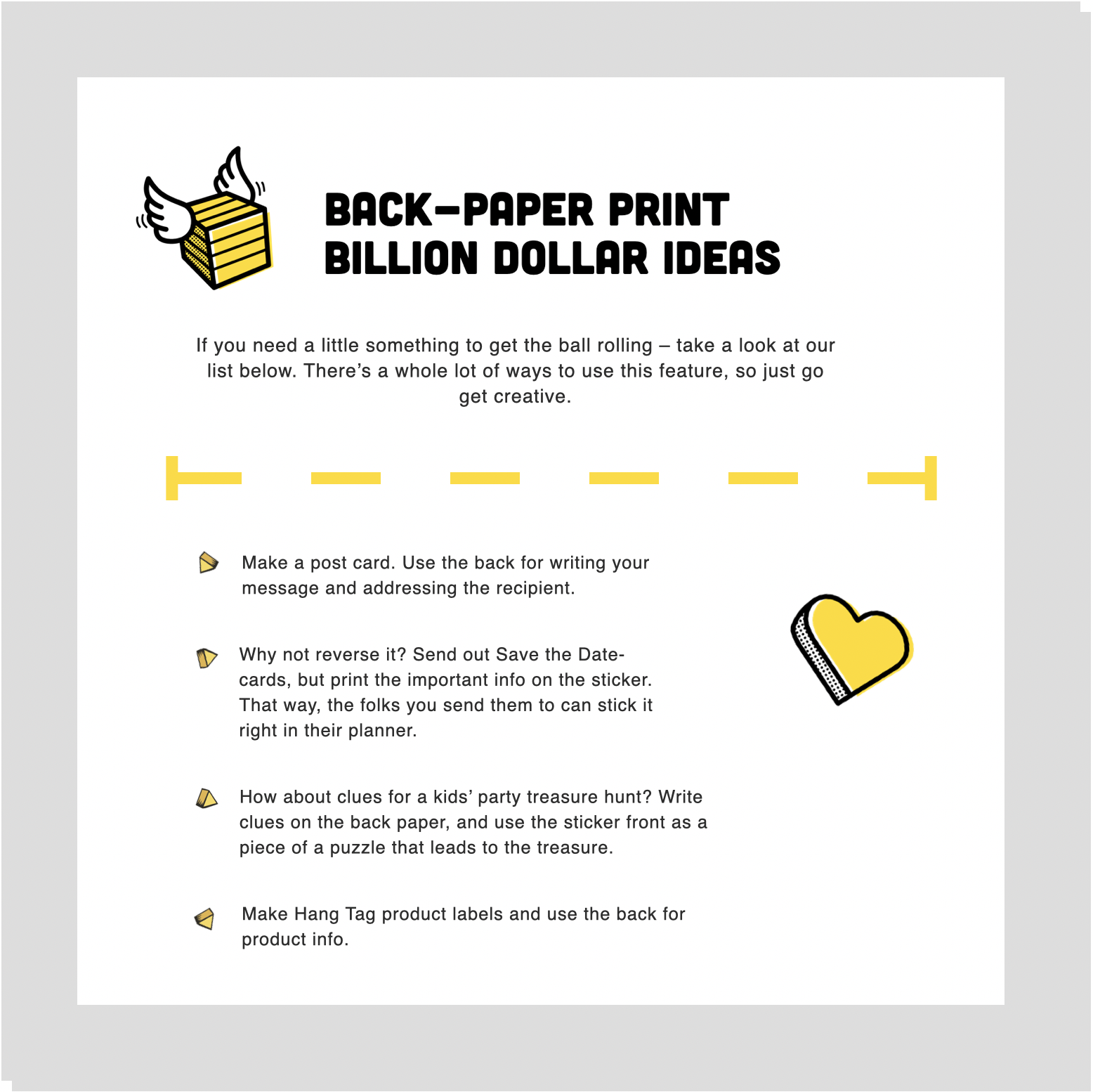 BACK-PAPER PRINT
BILLION DOLLAR IDEAS

If you need a little something to get the ball rolling – take a look at our list below. There's a whole lot of ways to use this feature, so just go get creative.

Make a post card. Use the back for writing your message and addressing the recipient.

Why not reverse it? Send out Save the Date-cards, but print the important info on the sticker. That way, the folks you send them to can stick it right in their planner.

How about clues for a kids' party treasure hunt? Write clues on the back paper, and use the sticker front as a piece of a puzzle that leads to the treasure.

Make Hang Tag product labels and use the back for product info.